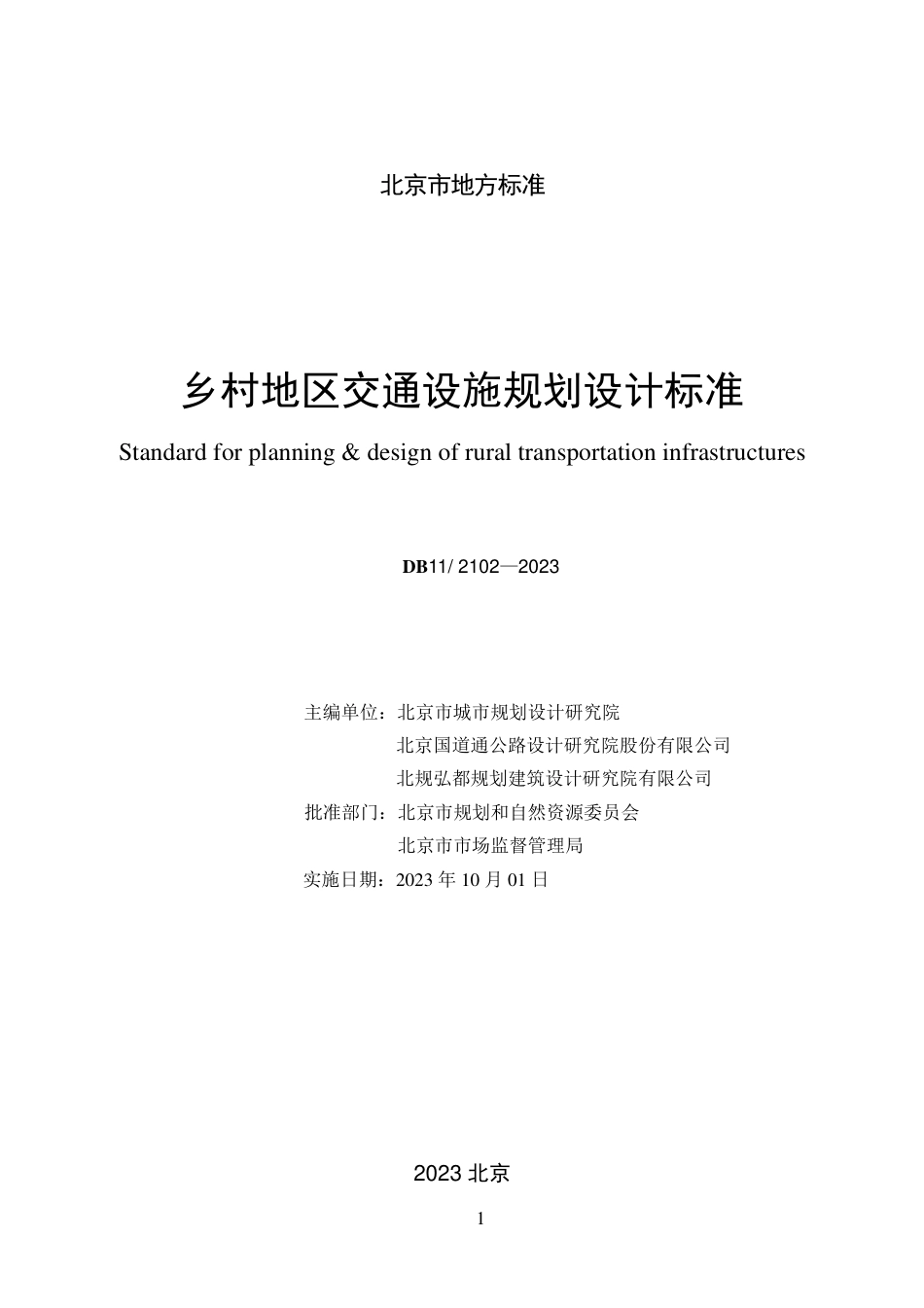 北京市地方标准

乡村地区交通设施规划设计标准

Standard for planning & design of rural transportation infrastructures

DB11/ 2102—2023

主编单位：北京市城市规划设计研究院
北京国道通公路设计研究院股份有限公司
北规弘都规划建筑设计研究院有限公司
批准部门：北京市规划和自然资源委员会
北京市市场监督管理局
实施日期：2023 年 10 月 01 日

2023 北京

1